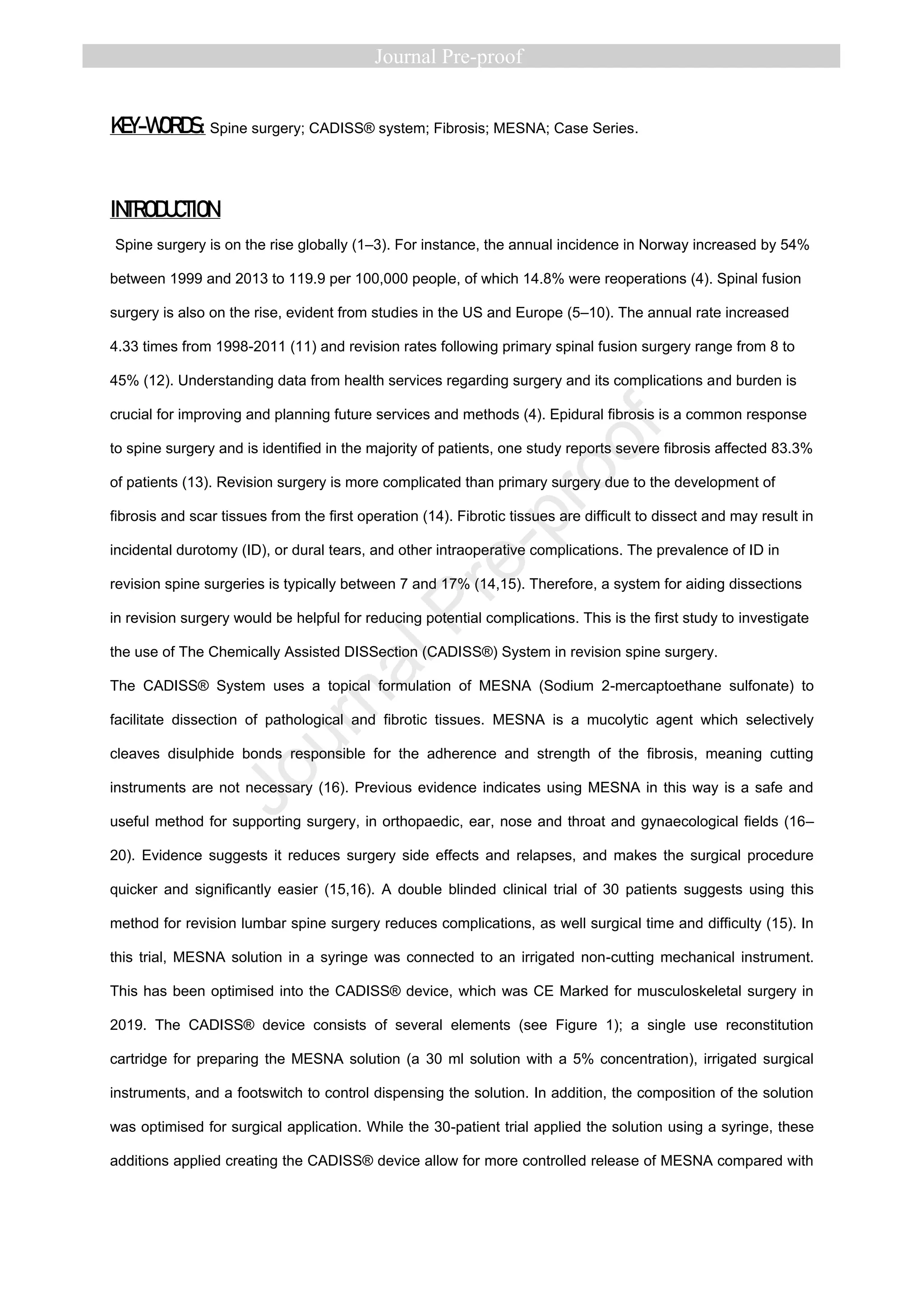 Journal Pre-proof

KEY-WORDS: Spine surgery; CADISS® system; Fibrosis; MESNA; Case Series.

INTRODUCTION

Spine surgery is on the rise globally (1–3). For instance, the annual incidence in Norway increased by 54% between 1999 and 2013 to 119.9 per 100,000 people, of which 14.8% were reoperations (4). Spinal fusion surgery is also on the rise, evident from studies in the US and Europe (5–10). The annual rate increased 4.33 times from 1998-2011 (11) and revision rates following primary spinal fusion surgery range from 8 to 45% (12). Understanding data from health services regarding surgery and its complications and burden is crucial for improving and planning future services and methods (4). Epidural fibrosis is a common response to spine surgery and is identified in the majority of patients, one study reports severe fibrosis affected 83.3% of patients (13). Revision surgery is more complicated than primary surgery due to the development of fibrosis and scar tissues from the first operation (14). Fibrotic tissues are difficult to dissect and may result in incidental durotomy (ID), or dural tears, and other intraoperative complications. The prevalence of ID in revision spine surgeries is typically between 7 and 17% (14,15). Therefore, a system for aiding dissections in revision surgery would be helpful for reducing potential complications. This is the first study to investigate the use of The Chemically Assisted DISSection (CADISS®) System in revision spine surgery.

The CADISS® System uses a topical formulation of MESNA (Sodium 2-mercaptoethane sulfonate) to facilitate dissection of pathological and fibrotic tissues. MESNA is a mucolytic agent which selectively cleaves disulphide bonds responsible for the adherence and strength of the fibrosis, meaning cutting instruments are not necessary (16). Previous evidence indicates using MESNA in this way is a safe and useful method for supporting surgery, in orthopaedic, ear, nose and throat and gynaecological fields (16–20). Evidence suggests it reduces surgery side effects and relapses, and makes the surgical procedure quicker and significantly easier (15,16). A double blinded clinical trial of 30 patients suggests using this method for revision lumbar spine surgery reduces complications, as well surgical time and difficulty (15). In this trial, MESNA solution in a syringe was connected to an irrigated non-cutting mechanical instrument. This has been optimised into the CADISS® device, which was CE Marked for musculoskeletal surgery in 2019. The CADISS® device consists of several elements (see Figure 1); a single use reconstitution cartridge for preparing the MESNA solution (a 30 ml solution with a 5% concentration), irrigated surgical instruments, and a footswitch to control dispensing the solution. In addition, the composition of the solution was optimised for surgical application. While the 30-patient trial applied the solution using a syringe, these additions applied creating the CADISS® device allow for more controlled release of MESNA compared with

Journal Pre-proof